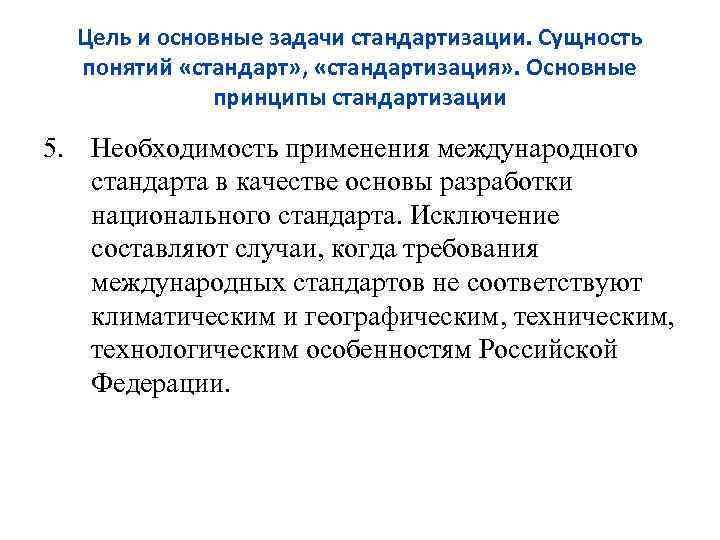 Цель и основные задачи стандартизации. Сущность понятий «стандарт», «стандартизация». Основные принципы стандартизации

5. Необходимость применения международного стандарта в качестве основы разработки национального стандарта. Исключение составляют случаи, когда требования международных стандартов не соответствуют климатическим и географическим, техническим, технологическим особенностям Российской Федерации.